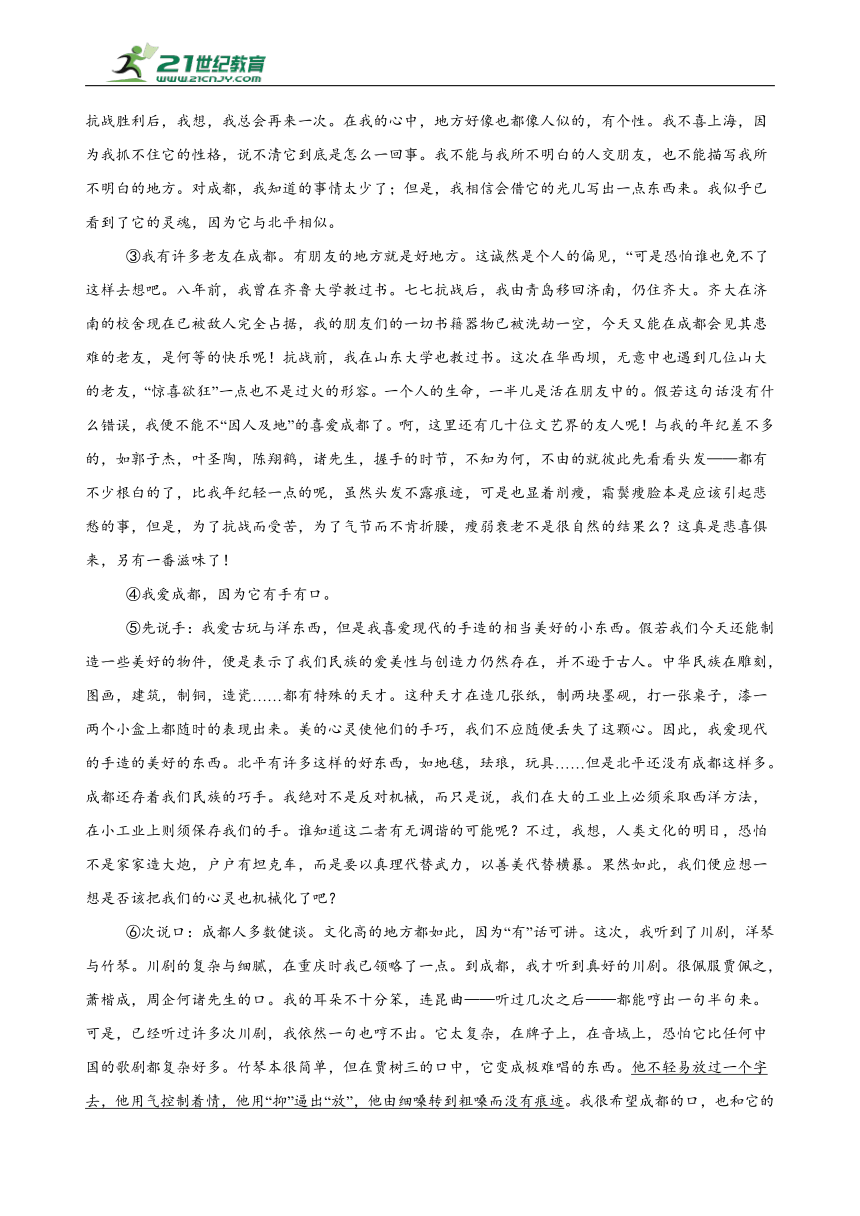 21世纪教育 www.21cnjy.com

抗战胜利后，我想，我总会再来一次。在我的心中，地方好像也都像人似的，有个性。我不喜上海，因为我抓不住它的性格，说不清它到底是怎么一回事。我不能与我所不明白的人交朋友，也不能描写我所不明白的地方。对成都，我知道的事情太少了；但是，我相信会借它的光儿写出一点东西来。我似乎已看到了它的灵魂，因为它与北平相似。

③我有许多老友在成都。有朋友的地方就是好地方。这诚然是个人的偏见，“可是恐怕谁也免不了这样去想吧。八年前，我曾在齐鲁大学教过书。七七抗战后，我由青岛移回济南，仍住齐大。齐大在济南的校舍现在已被敌人完全占据，我的朋友们的一切书籍器物已被洗劫一空，今天又能在成都会见其患难的老友，是何等的快乐呢！抗战前，我在山东大学也教过书。这次在华西坝，无意中也遇到几位山大的老友，“惊喜欲狂”一点也不是过火的形容。一个人的生命，一半儿是活在朋友中的。假若这句话没有什么错误，我便不能不“因人及地”的喜爱成都了。啊，这里还有几十位文艺界的友人呢！与我的年纪差不多的，如郭子杰，叶圣陶，陈翔鹤，诸先生，握手的时节，不知为何，不由的就彼此先看看头发——都有不少根白的了，比我年纪轻一点的呢，虽然头发不露痕迹，可是也显着削瘦，霜鬓瘦脸本是应该引起悲愁的事，但是，为了抗战而受苦，为了气节而不肯折腰，瘦弱衰老不是很自然的结果么？这真是悲喜俱来，另有一番滋味了！

④我爱成都，因为它有手有口。

⑤先说手：我爱古玩与洋东西，但是我喜爱现代的手造的相当美好的小东西。假若我们今天还能制造一些美好的物件，便是表示了我们民族的爱美性与创造力仍然存在，并不逊于古人。中华民族在雕刻，图画，建筑，制铜，造瓷……都有特殊的天才。这种天才在造几张纸，制两块墨砚，打一张桌子，漆一两个小盒上都随时的表现出来。美的心灵使他们的手巧，我们不应随便丢失了这颗心。因此，我爱现代的手造的美好的东西。北平有许多这样的好东西，如地毯，珐琅，玩具……但是北平还没有成都这样多。成都还存着我们民族的巧手。我绝对不是反对机械，而只是说，我们在大的工业上必须采取西洋方法，在小工业上则须保存我们的手。谁知道这二者有无调谐的可能呢？不过，我想，人类文化的明日，恐怕不是家家造大炮，户户有坦克车，而是要以真理代替武力，以善美代替横暴。果然如此，我们便应想一想是否该把我们的心灵也机械化了吧？

⑥次说口：成都人多数健谈。文化高的地方都如此，因为“有”话可讲。这次，我听到了川剧，洋琴与竹琴。川剧的复杂与细腻，在重庆时我已领略了一点。到成都，我才听到真好的川剧。很佩服贾佩之，萧楷成，周企何诸先生的口。我的耳朵不十分笨，连昆曲——听过几次之后——都能哼出一句半句来。可是，已经听过许多次川剧，我依然一句也哼不出。它太复杂，在牌子上，在音域上，恐怕它比任何中国的歌剧都复杂好多。竹琴本很简单，但在贾树三的口中，它变成极难唱的东西。他不轻易放过一个字去，他用气控制着情，他用“抑”逼出“放”，他由细嗓转到粗嗓而没有痕迹。我很希望成都的口，也和它的